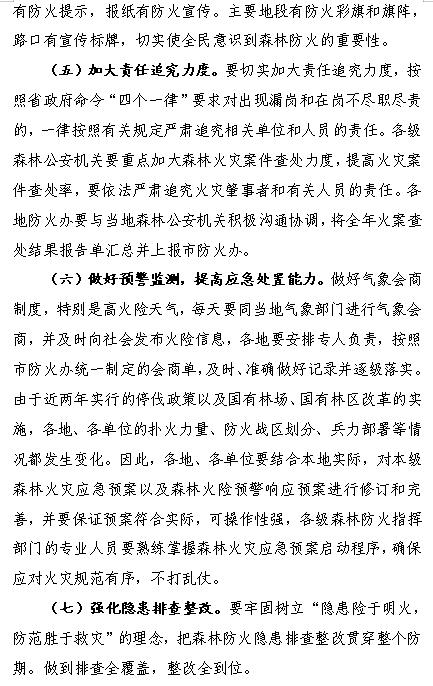 有防火提示，报纸有防火宣传。主要地段有防火彩旗和旗阵，路口有宣传标牌，切实使全民意识到森林防火的重要性。

（五）加大责任追究力度。要切实加大责任追究力度，按照省政府命令“四个一律”要求对出现漏岗和在岗不尽职尽责的，一律按照有关规定严肃追究相关单位和人员的责任。各级森林公安机关要重点加大森林火灾案件查处力度，提高火灾案件查处率，要依法严肃追究火灾肇事者和有关人员的责任。各地防火办要与当地森林公安机关积极沟通协调，将全年火案查处结果报告单汇总并上报市防火办。

（六）做好预警监测，提高应急处置能力。做好气象会商制度，特别是高火险天气，每天要同当地气象部门进行气象会商，并及时向社会发布火险信息，各地要安排专人负责，按照市防火办统一制定的会商单，及时、准确做好记录并逐级落实。由于近两年实行的停伐政策以及国有林场、国有林区改革的实施，各地、各单位的扑火力量、防火战区划分、兵力部署等情况都发生变化。因此，各地、各单位要结合本地实际，对本级森林火灾应急预案以及森林火险预警响应预案进行修订和完善，并要保证预案符合实际，可操作性强，各级森林防火指挥部门的专业人员要熟练掌握森林火灾应急预案启动程序，确保应对火灾规范有序，不打乱仗。

（七）强化隐患排查整改。要牢固树立“隐患险于明火，防范胜于救灾”的理念，把森林防火隐患排查整改贯穿整个防期。做到排查全覆盖，整改全到位。